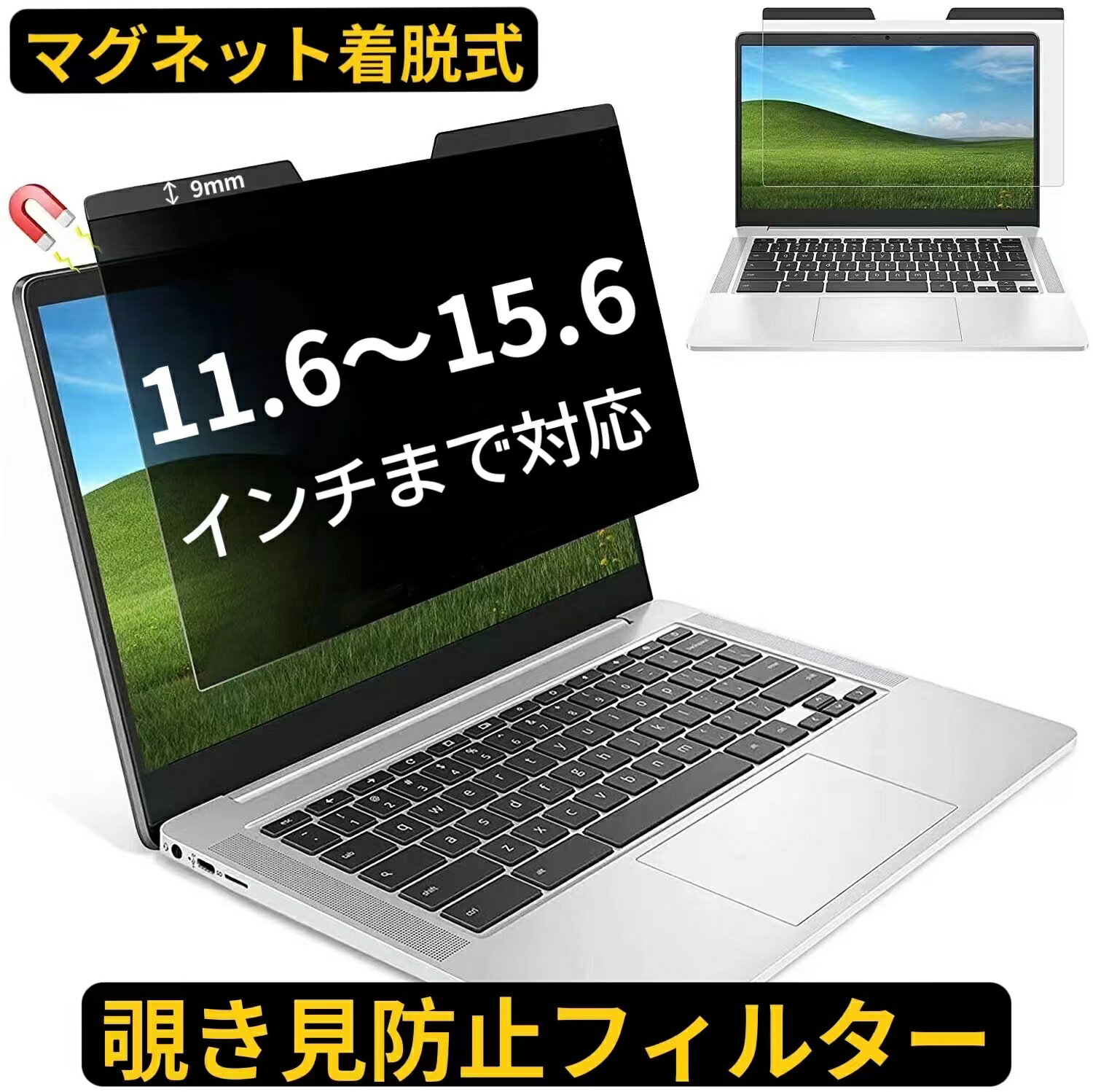 マグネット着脱式

9mm

11.6～15.6
インチまで対応

覗き見防止フィルター